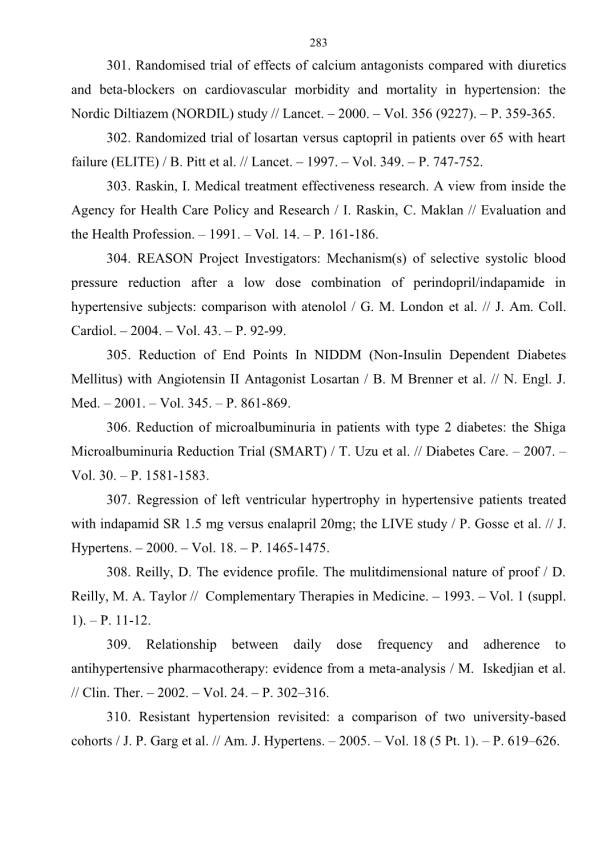 283

301. Randomised trial of effects of calcium antagonists compared with diuretics and beta-blockers on cardiovascular morbidity and mortality in hypertension: the Nordic Diltiazem (NORDIL) study // Lancet. – 2000. – Vol. 356 (9227). – P. 359-365.

302. Randomized trial of losartan versus captopril in patients over 65 with heart failure (ELITE) / B. Pitt et al. // Lancet. – 1997. – Vol. 349. – P. 747-752.

303. Raskin, I. Medical treatment effectiveness research. A view from inside the Agency for Health Care Policy and Research / I. Raskin, C. Maklan // Evaluation and the Health Profession. – 1991. – Vol. 14. – P. 161-186.

304. REASON Project Investigators: Mechanism(s) of selective systolic blood pressure reduction after a low dose combination of perindopril/indapamide in hypertensive subjects: comparison with atenolol / G. M. London et al. // J. Am. Coll. Cardiol. – 2004. – Vol. 43. – P. 92-99.

305. Reduction of End Points In NIDDM (Non-Insulin Dependent Diabetes Mellitus) with Angiotensin II Antagonist Losartan / B. M Brenner et al. // N. Engl. J. Med. – 2001. – Vol. 345. – P. 861-869.

306. Reduction of microalbuminuria in patients with type 2 diabetes: the Shiga Microalbuminuria Reduction Trial (SMART) / T. Uzu et al. // Diabetes Care. – 2007. – Vol. 30. – P. 1581-1583.

307. Regression of left ventricular hypertrophy in hypertensive patients treated with indapamid SR 1.5 mg versus enalapril 20mg; the LIVE study / P. Gosse et al. // J. Hypertens. – 2000. – Vol. 18. – P. 1465-1475.

308. Reilly, D. The evidence profile. The mulitdimensional nature of proof / D. Reilly, M. A. Taylor // Complementary Therapies in Medicine. – 1993. – Vol. 1 (suppl. 1). – P. 11-12.

309. Relationship between daily dose frequency and adherence to antihypertensive pharmacotherapy: evidence from a meta-analysis / M. Iskedjian et al. // Clin. Ther. – 2002. – Vol. 24. – P. 302–316.

310. Resistant hypertension revisited: a comparison of two university-based cohorts / J. P. Garg et al. // Am. J. Hypertens. – 2005. – Vol. 18 (5 Pt. 1). – P. 619–626.